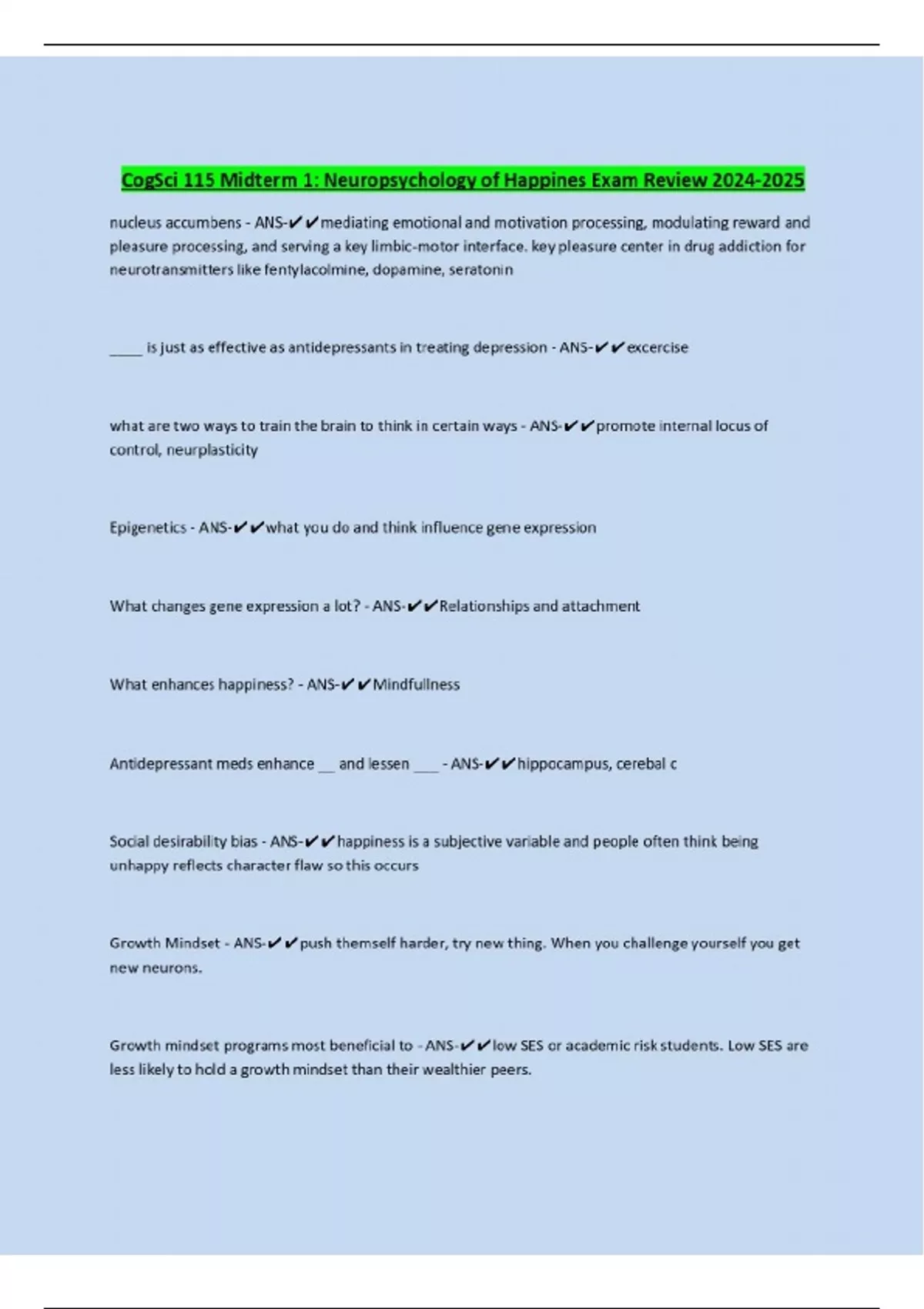 CogSci 115 Midterm 1: Neuropsychology of Happines Exam Review 2024-2025

nucleus accumbens - ANS-✔✔mediating emotional and motivation processing, modulating reward and pleasure processing, and serving a key limbic-motor interface. key pleasure center in drug addiction for neurotransmitters like fentylacolmine, dopamine, seratonin

____ is just as effective as antidepressants in treating depression - ANS-✔✔excercise

what are two ways to train the brain to think in certain ways - ANS-✔✔promote internal locus of control, neurplasticity

Epigenetics - ANS-✔✔what you do and think influence gene expression

What changes gene expression a lot? - ANS-✔✔Relationships and attachment

What enhances happiness? - ANS-✔✔Mindfullness

Antidepressant meds enhance __ and lessen ___ - ANS-✔✔hippocampus, cerebal c

Social desirability bias - ANS-✔✔happiness is a subjective variable and people often think being unhappy reflects character flaw so this occurs

Growth Mindset - ANS-✔✔push themself harder, try new thing. When you challenge yourself you get new neurons.

Growth mindset programs most beneficial to - ANS-✔✔low SES or academic risk students. Low SES are less likely to hold a growth mindset than their wealthier peers.